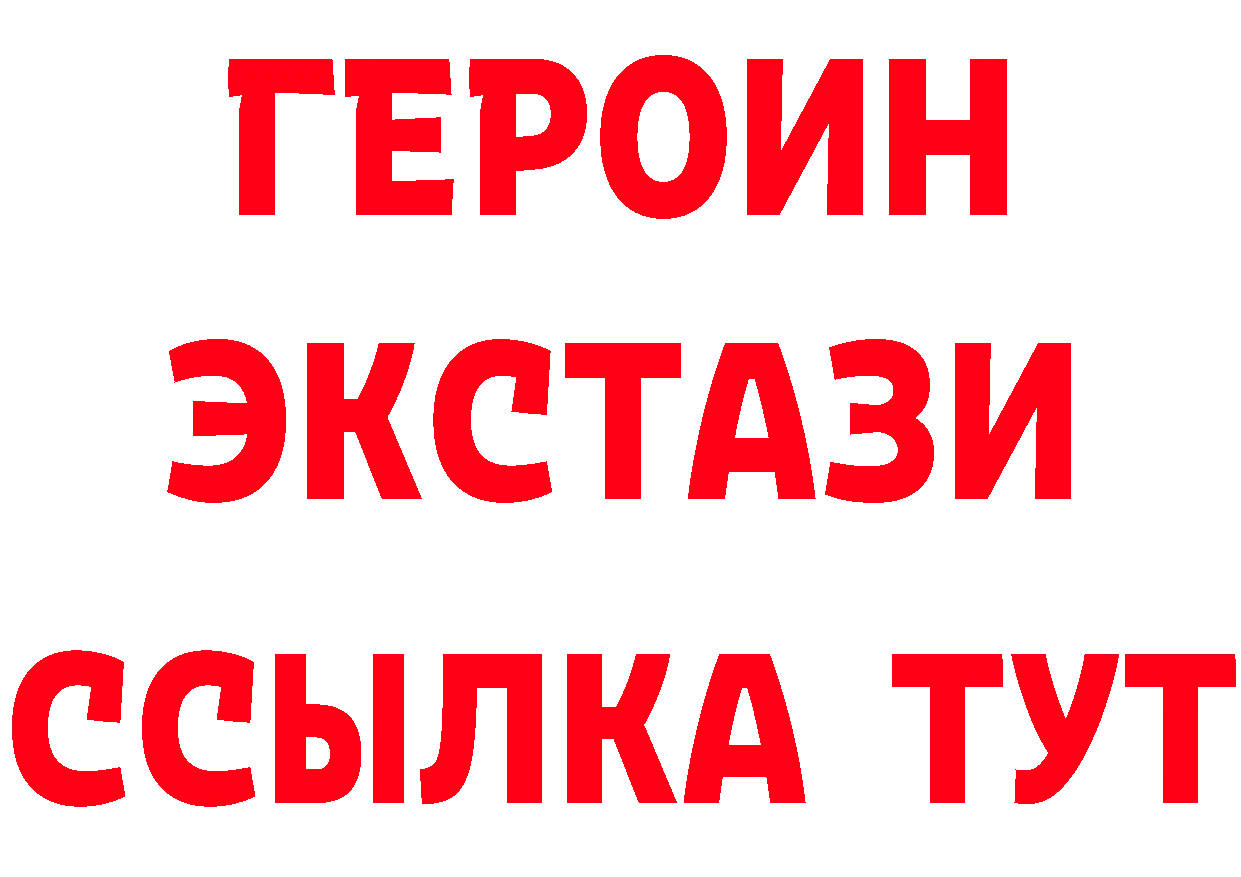 ГЕРОИН
ЭКСТАЗИ
ССЫЛКА ТУТ